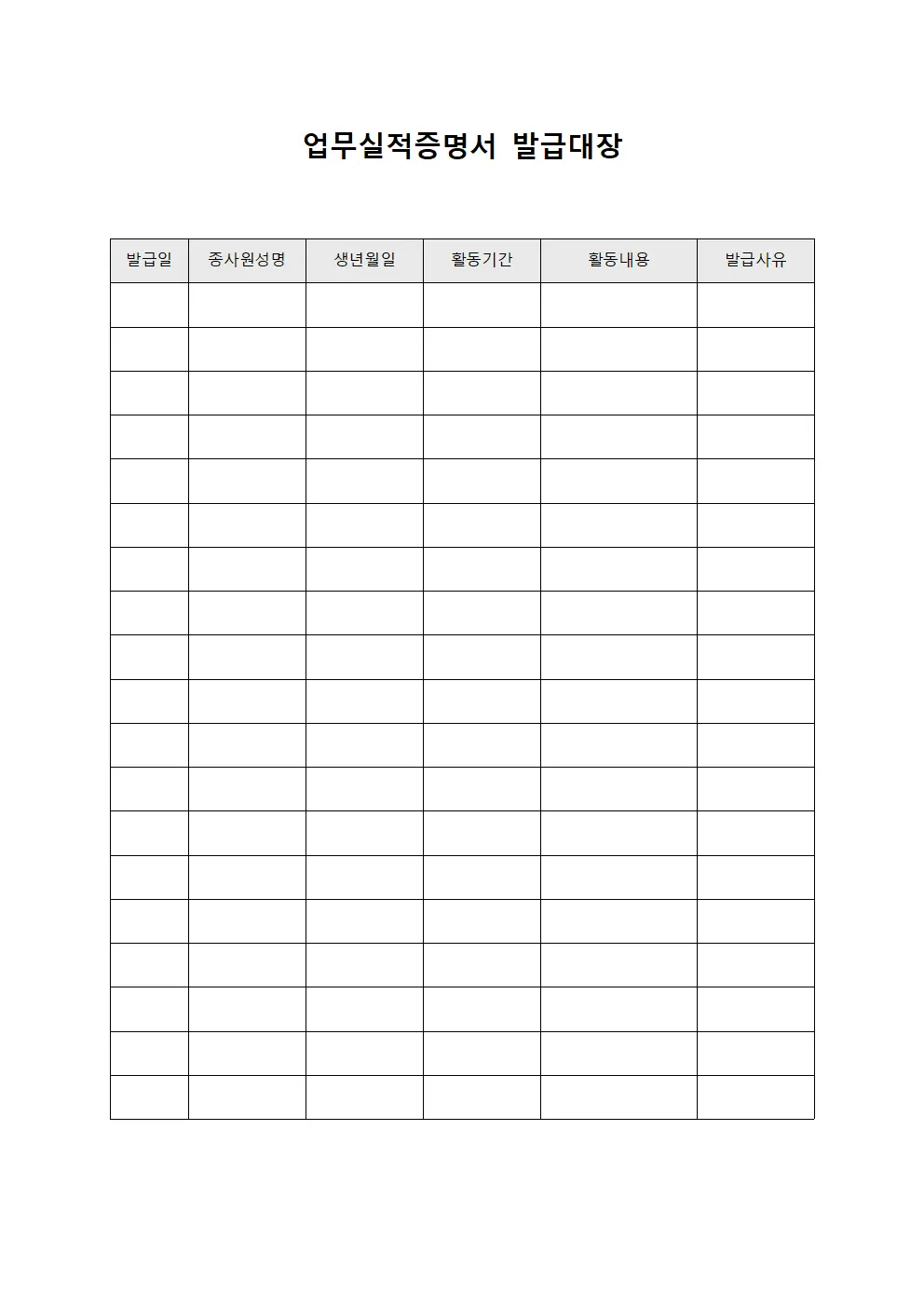 업무실적증명서 발급대장

| 발급일 | 종사원성명 | 생년월일 | 활동기간 | 활동내용 | 발급사유 |
|---|---|---|---|---|---|
| | | | | | |
| | | | | | |
| | | | | | |
| | | | | | |
| | | | | | |
| | | | | | |
| | | | | | |
| | | | | | |
| | | | | | |
| | | | | | |
| | | | | | |
| | | | | | |
| | | | | | |
| | | | | | |
| | | | | | |
| | | | | | |
| | | | | | |
| | | | | | |
| | | | | | |